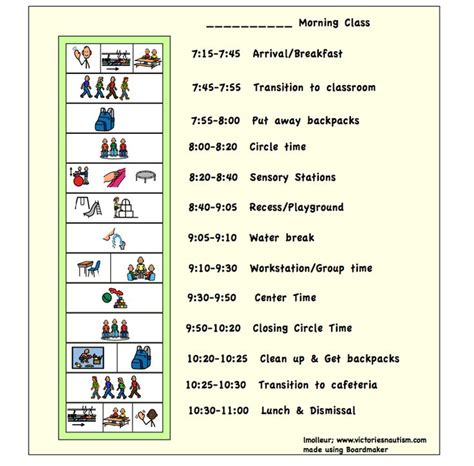 __________ Morning Class

7:15-7:45 Arrival/Breakfast

7:45-7:55 Transition to classroom

7:55-8:00 Put away backpacks

8:00-8:20 Circle time

8:20-8:40 Sensory Stations

8:40-9:05 Recess/Playground

9:05-9:10 Water break

9:10-9:30 Workstation/Group time

9:30-9:50 Center Time

9:50-10:20 Closing Circle Time

10:20-10:25 Clean up & Get backpacks

10:25-10:30 Transition to cafeteria

10:30-11:00 Lunch & Dismissal

lmolleur; www.victoriesnautism.com
made using Boardmaker